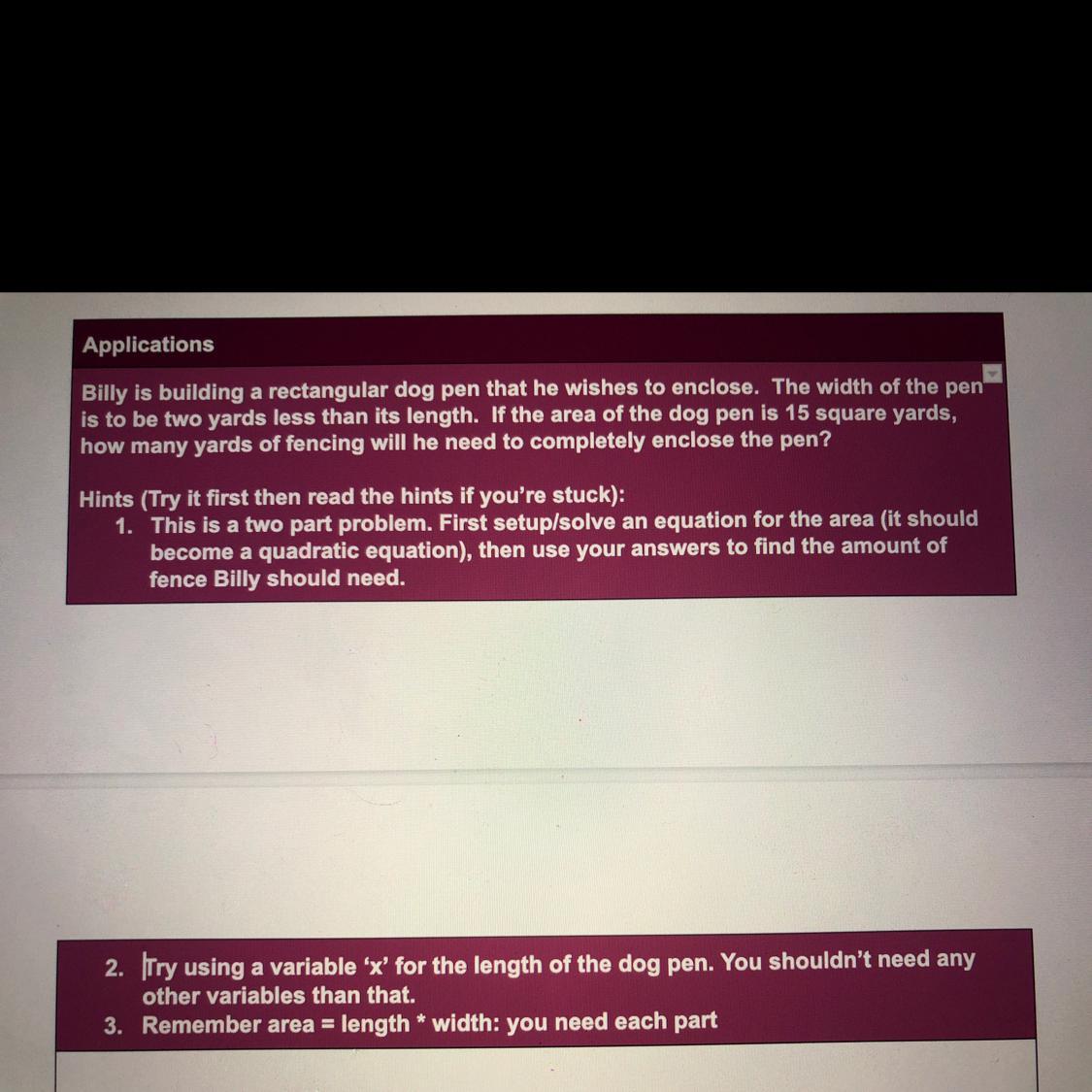 Applications

Billy is building a rectangular dog pen that he wishes to enclose. The width of the pen is to be two yards less than its length. If the area of the dog pen is 15 square yards, how many yards of fencing will he need to completely enclose the pen?

Hints (Try it first then read the hints if you're stuck):
1. This is a two part problem. First setup/solve an equation for the area (it should become a quadratic equation), then use your answers to find the amount of fence Billy should need.

2. Try using a variable 'x' for the length of the dog pen. You shouldn't need any other variables than that.
3. Remember area = length * width: you need each part